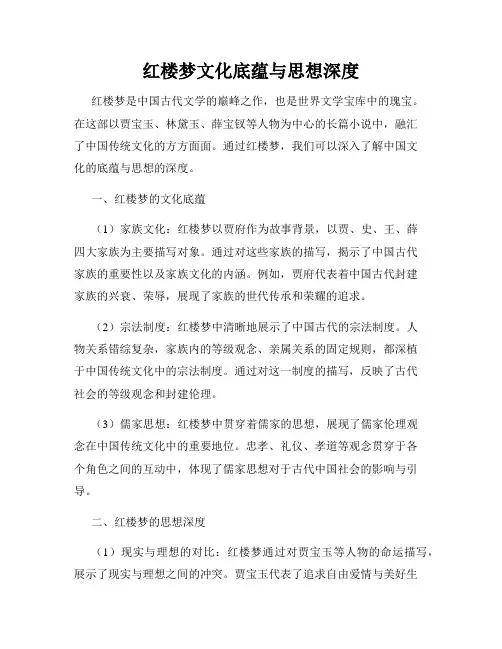 红楼梦文化底蕴与思想深度

红楼梦是中国古代文学的巅峰之作，也是世界文学宝库中的瑰宝。在这部以贾宝玉、林黛玉、薛宝钗等人物为中心的长篇小说中，融汇了中国传统文化的方方面面。通过红楼梦，我们可以深入了解中国文化的底蕴与思想的深度。

一、红楼梦的文化底蕴

（1）家族文化：红楼梦以贾府作为故事背景，以贾、史、王、薛四大家族为主要描写对象。通过对这些家族的描写，揭示了中国古代家族的重要性以及家族文化的内涵。例如，贾府代表着中国古代封建家族的兴衰、荣辱，展现了家族的世代传承和荣耀的追求。

（2）宗法制度：红楼梦中清晰地展示了中国古代的宗法制度。人物关系错综复杂，家族内的等级观念、亲属关系的固定规则，都深植于中国传统文化中的宗法制度。通过对这一制度的描写，反映了古代社会的等级观念和封建伦理。

（3）儒家思想：红楼梦中贯穿着儒家的思想，展现了儒家伦理观念在中国传统文化中的重要地位。忠孝、礼仪、孝道等观念贯穿于各个角色之间的互动中，体现了儒家思想对于古代中国社会的影响与引导。

二、红楼梦的思想深度

（1）现实与理想的对比：红楼梦通过对贾宝玉等人物的命运描写，展示了现实与理想之间的冲突。贾宝玉代表了追求自由爱情与美好生